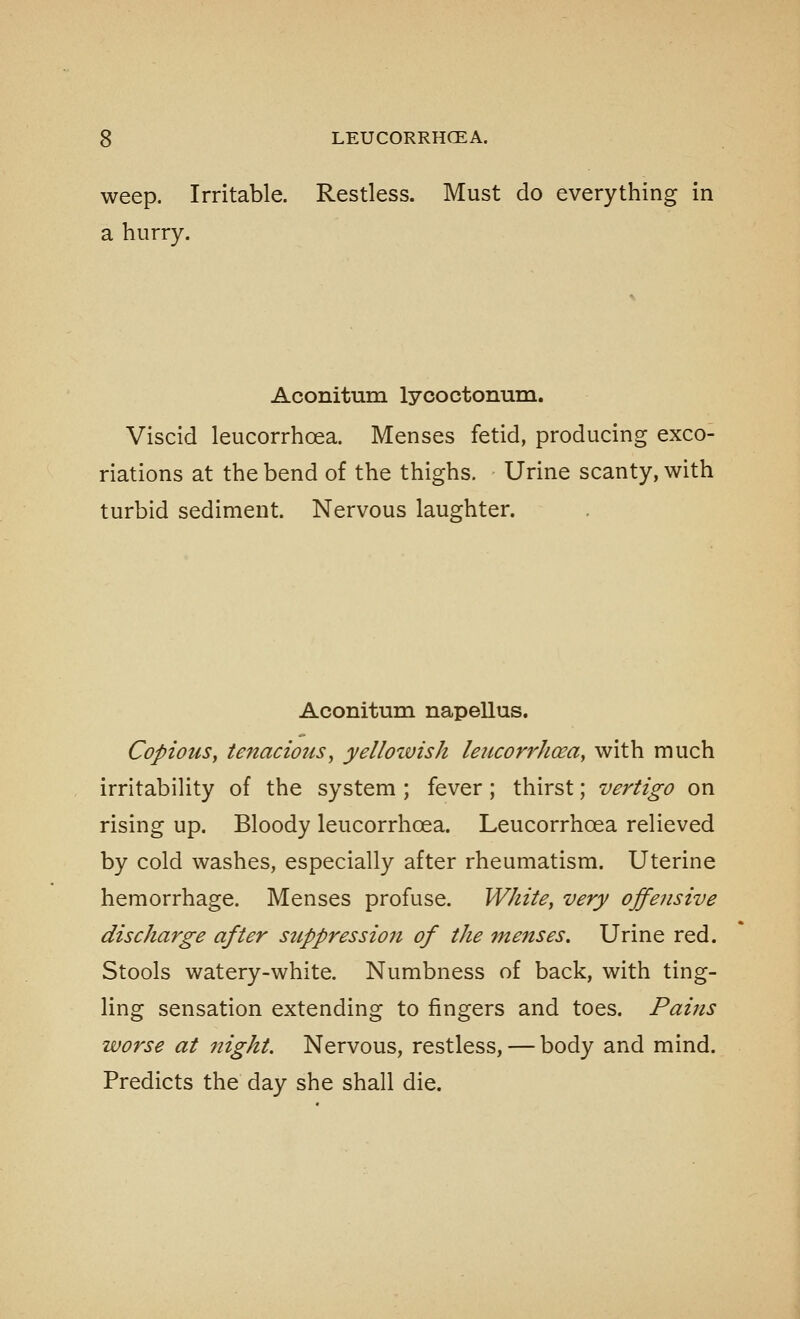 8 LEUCORRHŒA.

weep. Irritable. Restless. Must do everything in a hurry.

Aconitum lycoctonum.

Viscid leucorrhœa. Menses fetid, producing excoriations at the bend of the thighs. Urine scanty, with turbid sediment. Nervous laughter.

Aconitum napellus.

Copious, tenacious, yellowish leucorrhœa, with much irritability of the system; fever; thirst; vertigo on rising up. Bloody leucorrhœa. Leucorrhœa relieved by cold washes, especially after rheumatism. Uterine hemorrhage. Menses profuse. White, very offensive discharge after suppression of the menses. Urine red. Stools watery-white. Numbness of back, with tingling sensation extending to fingers and toes. Pains worse at night. Nervous, restless, — body and mind. Predicts the day she shall die.